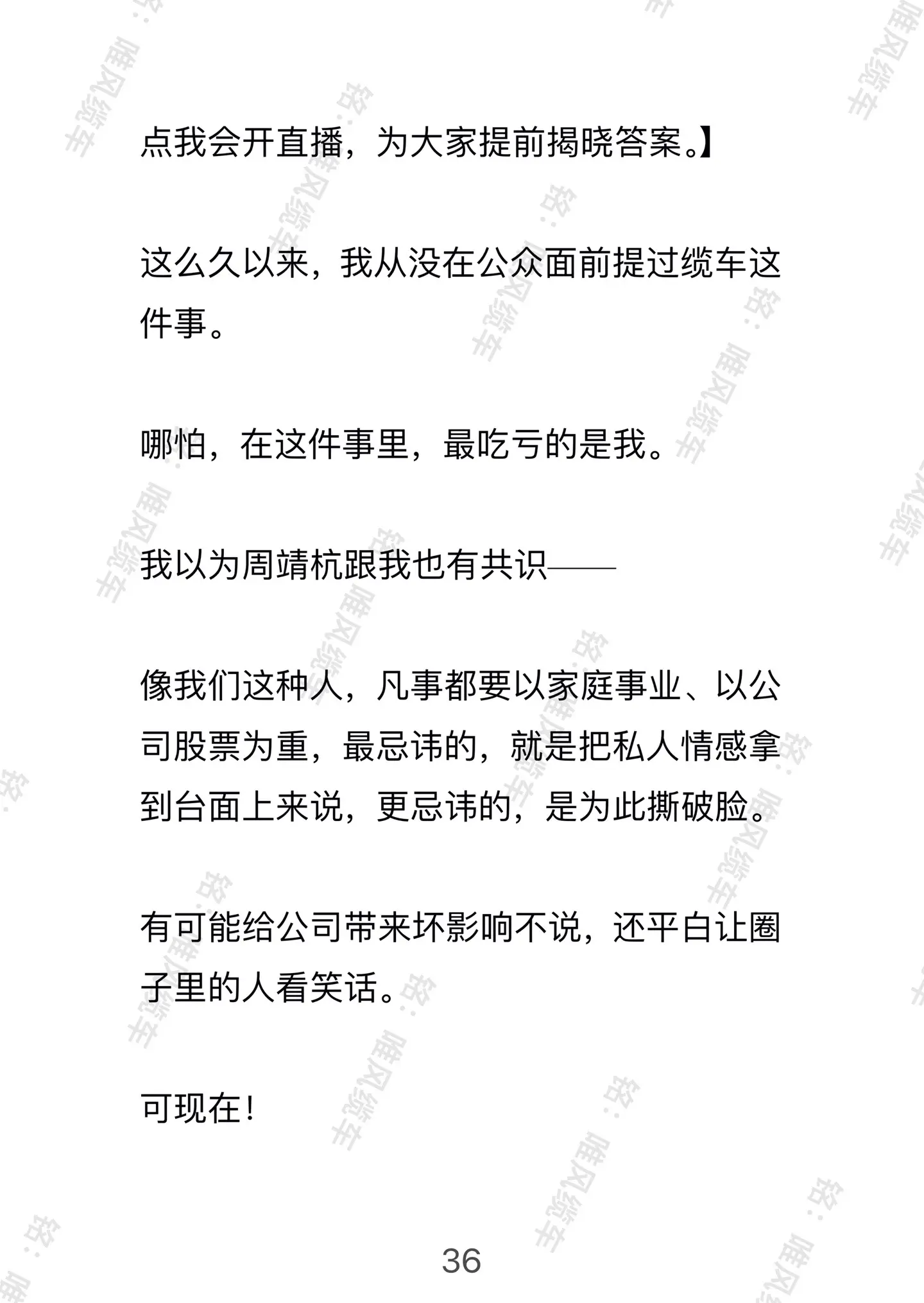 点我会开直播，为大家提前揭晓答案。】

这么久以来，我从没在公众面前提过缆车这件事。

哪怕，在这件事里，最吃亏的是我。

我以为周靖杭跟我也有共识——

像我们这种人，凡事都要以家庭事业、以公司股票为重，最忌讳的，就是把私人情感拿到台面上来说，更忌讳的，是为此撕破脸。

有可能给公司带来坏影响不说，还平白让圈子里的人看笑话。

可现在！

36